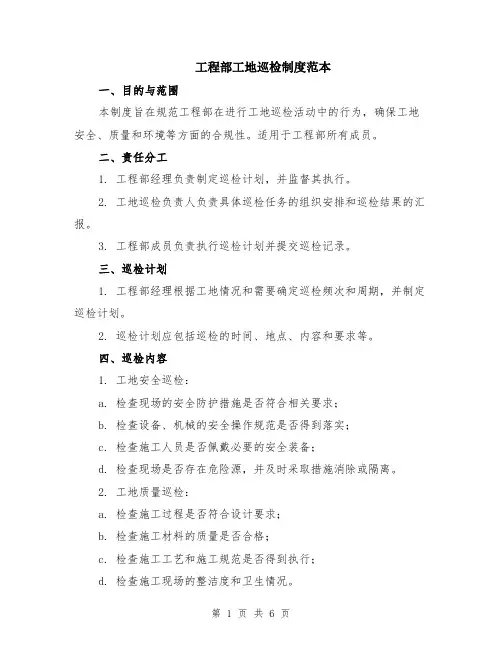 工程部工地巡检制度范本

一、目的与范围

本制度旨在规范工程部在进行工地巡检活动中的行为，确保工地安全、质量和环境等方面的合规性。适用于工程部所有成员。

二、责任分工

1. 工程部经理负责制定巡检计划，并监督其执行。

2. 工地巡检负责人负责具体巡检任务的组织安排和巡检结果的汇报。

3. 工程部成员负责执行巡检计划并提交巡检记录。

三、巡检计划

1. 工程部经理根据工地情况和需要确定巡检频次和周期，并制定巡检计划。

2. 巡检计划应包括巡检的时间、地点、内容和要求等。

四、巡检内容

1. 工地安全巡检：

a. 检查现场的安全防护措施是否符合相关要求；

b. 检查设备、机械的安全操作规范是否得到落实；

c. 检查施工人员是否佩戴必要的安全装备；

d. 检查现场是否存在危险源，并及时采取措施消除或隔离。

2. 工地质量巡检：

a. 检查施工过程是否符合设计要求；

b. 检查施工材料的质量是否合格；

c. 检查施工工艺和施工规范是否得到执行；

d. 检查施工现场的整洁度和卫生情况。

第 1 页 共 6 页